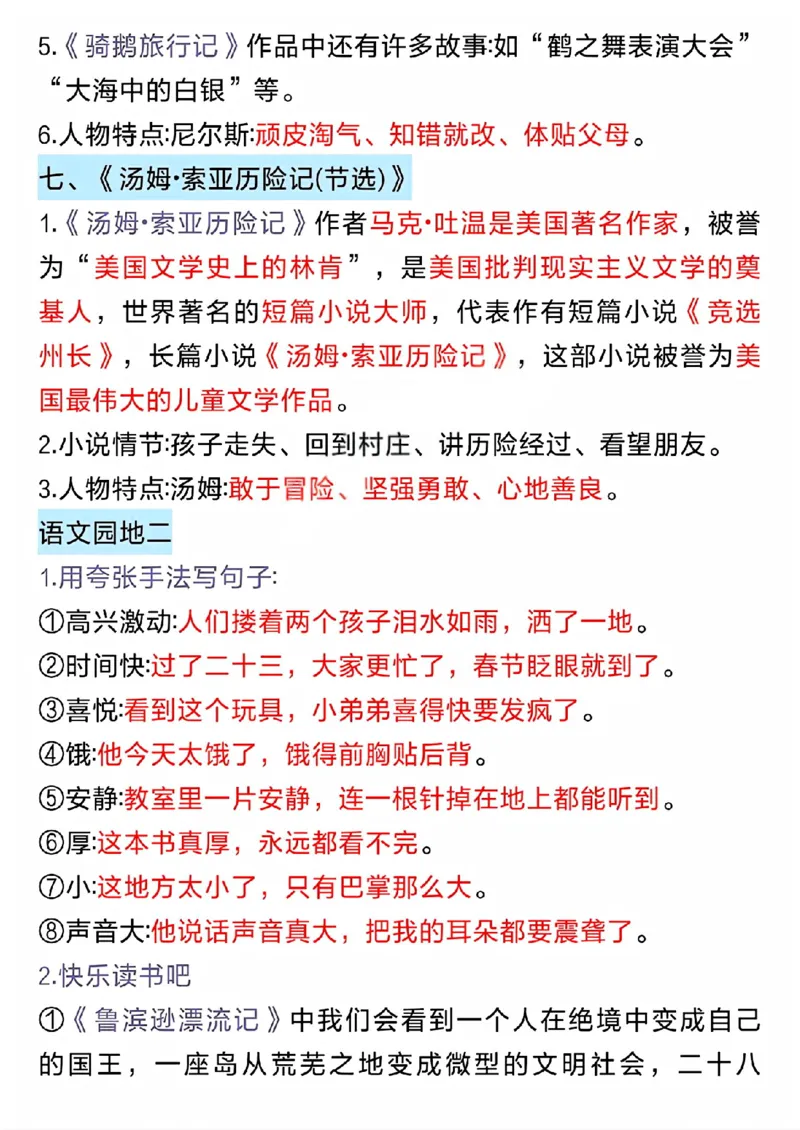 5.《骑鹅旅行记》作品中还有许多故事:如“鹤之舞表演大会”“大海中的白银”等。

6.人物特点:尼尔斯:顽皮淘气、知错就改、体贴父母。

七、《汤姆·索亚历险记(节选)》

1.《汤姆·索亚历险记》作者马克·吐温是美国著名作家，被誉为“美国文学史上的林肯”，是美国批判现实主义文学的奠基人，世界著名的短篇小说大师，代表作有短篇小说《竞选州长》，长篇小说《汤姆·索亚历险记》，这部小说被誉为美国最伟大的儿童文学作品。

2.小说情节:孩子走失、回到村庄、讲历险经过、看望朋友。

3.人物特点:汤姆:敢于冒险、坚强勇敢、心地善良。

语文园地二

1.用夸张手法写句子:

①高兴激动:人们搂着两个孩子泪水如雨，洒了一地。

②时间快:过了二十三，大家更忙了，春节眨眼就到了。

③喜悦:看到这个玩具，小弟弟喜得快要发疯了。

④饿:他今天太饿了，饿得前胸贴后背。

⑤安静:教室里一片安静，连一根针掉在地上都能听到。

⑥厚:这本书真厚，永远都看不完。

⑦小:这地方太小了，只有巴掌那么大。

⑧声音大:他说话声音真大，把我的耳朵都要震聋了。

2.快乐读书吧

①《鲁滨逊漂流记》中我们会看到一个人在绝境中变成自己的国王，一座岛从荒芜之地变成微型的文明社会，二十八